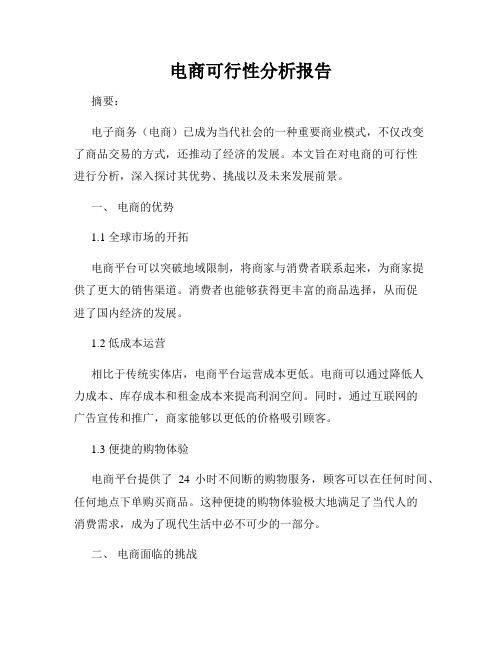 电商可行性分析报告

摘要：

电子商务（电商）已成为当代社会的一种重要商业模式，不仅改变了商品交易的方式，还推动了经济的发展。本文旨在对电商的可行性进行分析，深入探讨其优势、挑战以及未来发展前景。

一、 电商的优势

1.1 全球市场的开拓

电商平台可以突破地域限制，将商家与消费者联系起来，为商家提供了更大的销售渠道。消费者也能够获得更丰富的商品选择，从而促进了国内经济的发展。

1.2 低成本运营

相比于传统实体店，电商平台运营成本更低。电商可以通过降低人力成本、库存成本和租金成本来提高利润空间。同时，通过互联网的广告宣传和推广，商家能够以更低的价格吸引顾客。

1.3 便捷的购物体验

电商平台提供了 24 小时不间断的购物服务，顾客可以在任何时间、任何地点下单购买商品。这种便捷的购物体验极大地满足了当代人的消费需求，成为了现代生活中必不可少的一部分。

二、 电商面临的挑战